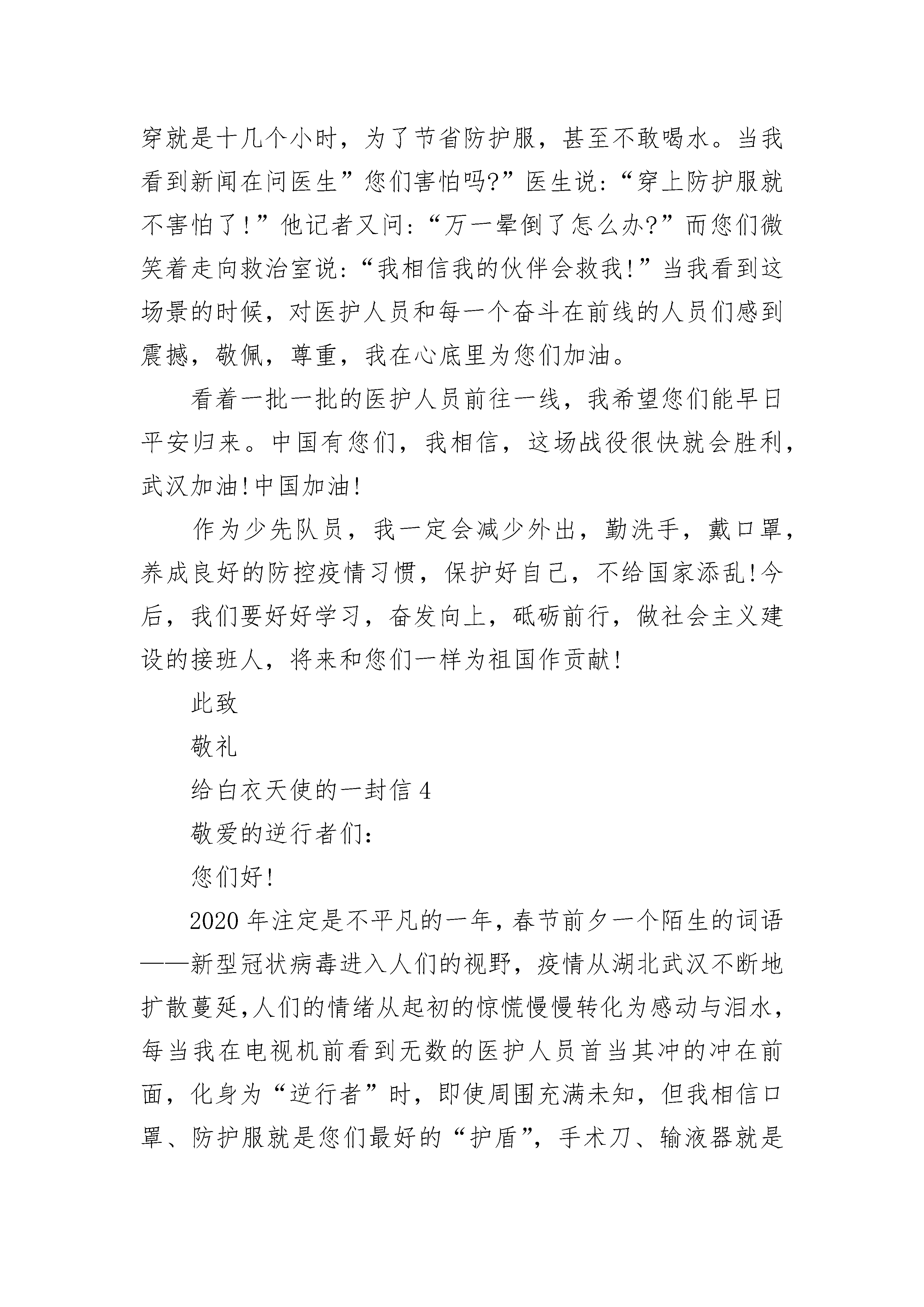 穿就是十几个小时，为了节省防护服，甚至不敢喝水。当我看到新闻在问医生”您们害怕吗?”医生说:“穿上防护服就不害怕了!”他记者又问:“万一晕倒了怎么办?”而您们微笑着走向救治室说:“我相信我的伙伴会救我!”当我看到这场景的时候，对医护人员和每一个奋斗在前线的人员们感到震撼，敬佩，尊重，我在心底里为您们加油。

看着一批一批的医护人员前往一线，我希望您们能早日平安归来。中国有您们，我相信，这场战役很快就会胜利，武汉加油!中国加油!

作为少先队员，我一定会减少外出，勤洗手，戴口罩，养成良好的防控疫情习惯，保护好自己，不给国家添乱!今后，我们要好好学习，奋发向上，砥砺前行，做社会主义建设的接班人，将来和您们一样为祖国作贡献!

此致

敬礼

给白衣天使的一封信 4

敬爱的逆行者们:

您们好!

2020 年注定是不平凡的一年，春节前夕一个陌生的词语——新型冠状病毒进入人们的视野，疫情从湖北武汉不断地扩散蔓延,人们的情绪从起初的惊慌慢慢转化为感动与泪水，每当我在电视机前看到无数的医护人员首当其冲的冲在前面，化身为“逆行者”时，即使周围充满未知，但我相信口罩、防护服就是您们最好的“护盾”，手术刀、输液器就是